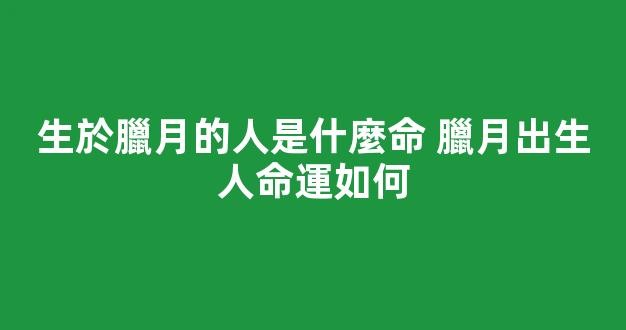 生於臘月的人是什麼命 臘月出生人命運如何